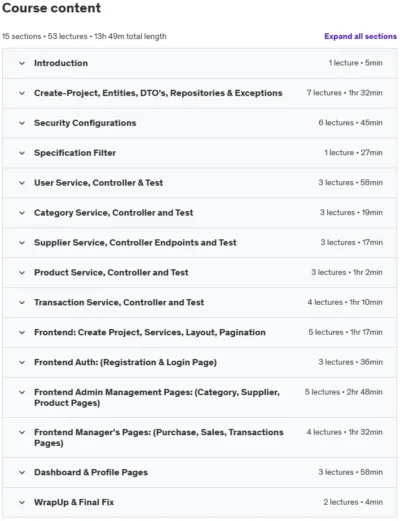 Course content

15 sections • 53 lectures • 13h 49m total length

Expand all sections

Introduction 1 lecture • 5min

Create-Project, Entities, DTO's, Repositories & Exceptions 7 lectures • 1hr 32min

Security Configurations 6 lectures • 45min

Specification Filter 1 lecture • 27min

User Service, Controller & Test 3 lectures • 58min

Category Service, Controller and Test 3 lectures • 19min

Supplier Service, Controller Endpoints and Test 3 lectures • 17min

Product Service, Controller and Test 3 lectures • 1hr 2min

Transaction Service, Controller and Test 4 lectures • 1hr 10min

Frontend: Create Project, Services, Layout, Pagination 5 lectures • 1hr 17min

Frontend Auth: (Registration & Login Page) 3 lectures • 36min

Frontend Admin Management Pages: (Category, Supplier, Product Pages) 5 lectures • 2hr 48min

Frontend Manager's Pages: (Purchase, Sales, Transactions Pages) 4 lectures • 1hr 32min

Dashboard & Profile Pages 3 lectures • 58min

WrapUp & Final Fix 2 lectures • 4min